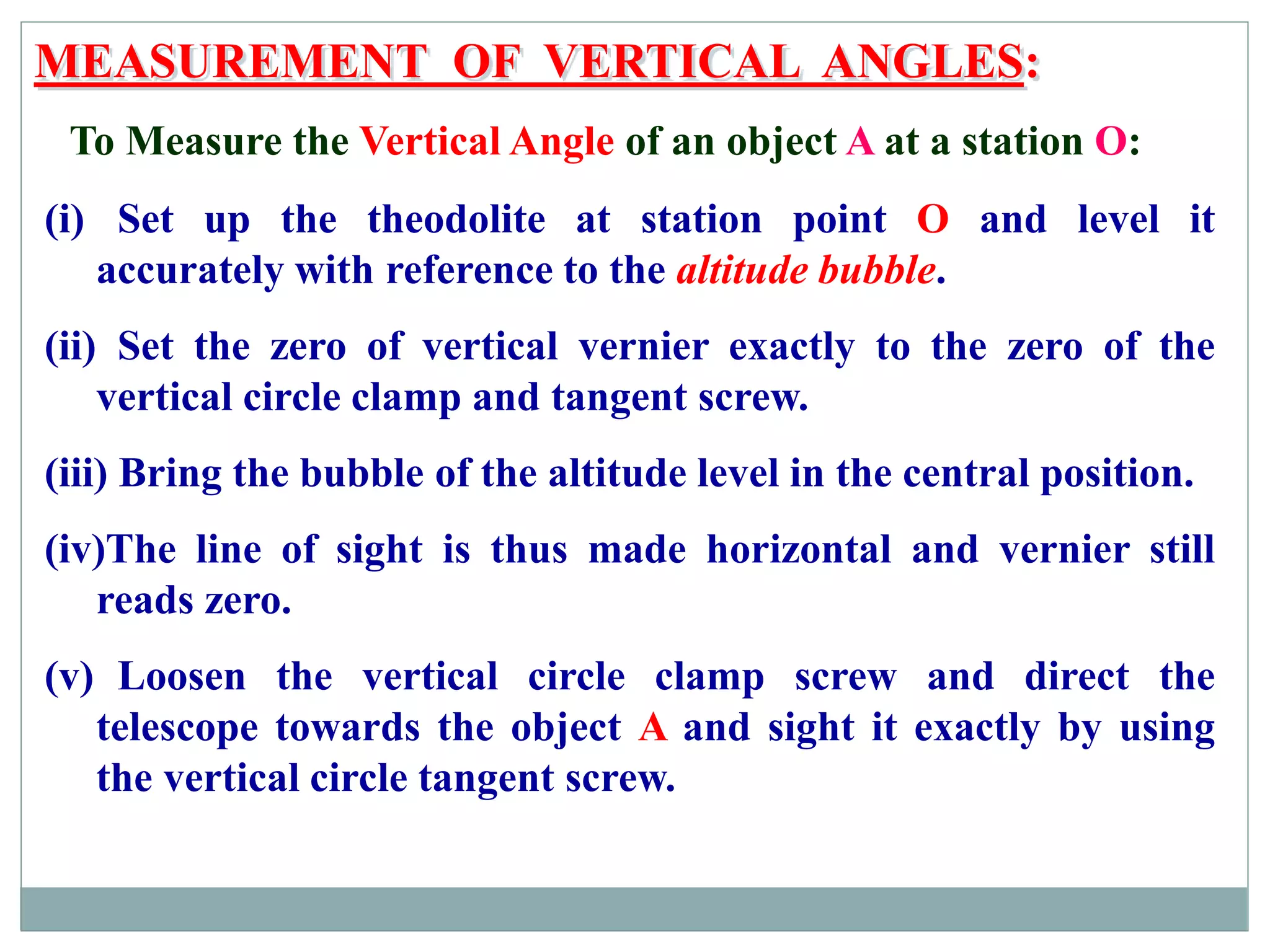 MEASUREMENT OF VERTICAL ANGLES:

To Measure the Vertical Angle of an object A at a station O:

(i) Set up the theodolite at station point O and level it accurately with reference to the altitude bubble.

(ii) Set the zero of vertical vernier exactly to the zero of the vertical circle clamp and tangent screw.

(iii) Bring the bubble of the altitude level in the central position.

(iv)The line of sight is thus made horizontal and vernier still reads zero.

(v) Loosen the vertical circle clamp screw and direct the telescope towards the object A and sight it exactly by using the vertical circle tangent screw.